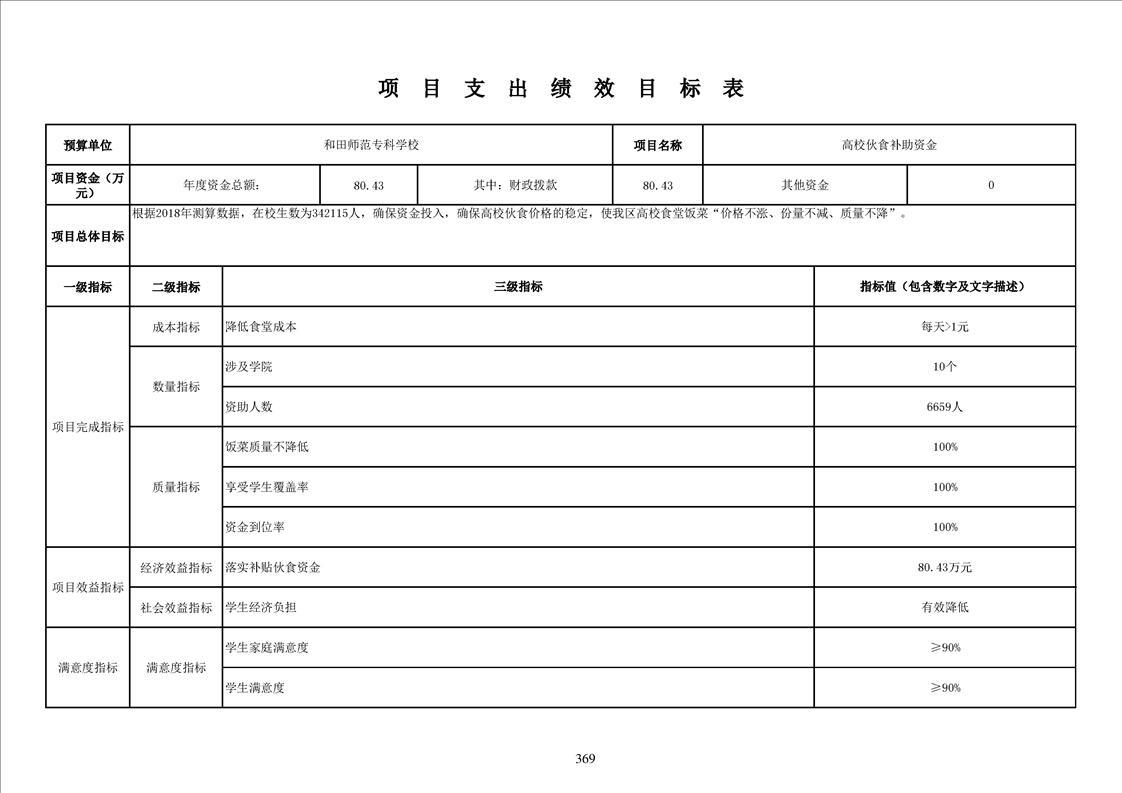 项 目 支 出 绩 效 目 标 表

| 预算单位 | 和田师范专科学校 | | | 项目名称 | 高校伙食补助资金 | |
|---|---|---|---|---|---|---|
| 项目资金（万元） | 年度资金总额: | 80.43 | 其中：财政拨款 | 80.43 | 其他资金 | 0 |
| 项目总体目标 | 根据2018年测算数据，在校生数为342115人，确保资金投入，确保高校伙食价格的稳定，使我区高校食堂饭菜“价格不涨、份量不减、质量不降”。 | | | | | |

| 一级指标 | 二级指标 | 三级指标 | 指标值（包含数字及文字描述） |
|---|---|---|---|
| 项目完成指标 | 成本指标 | 降低食堂成本 | 每天>1元 |
| | 数量指标 | 涉及学院 | 10个 |
| | | 资助人数 | 6659人 |
| | 质量指标 | 饭菜质量不降低 | 100% |
| | | 享受学生覆盖率 | 100% |
| | | 资金到位率 | 100% |
| 项目效益指标 | 经济效益指标 | 落实补贴伙食资金 | 80.43万元 |
| | 社会效益指标 | 学生经济负担 | 有效降低 |
| 满意度指标 | 满意度指标 | 学生家庭满意度 | ≥90% |
| | | 学生满意度 | ≥90% |

369